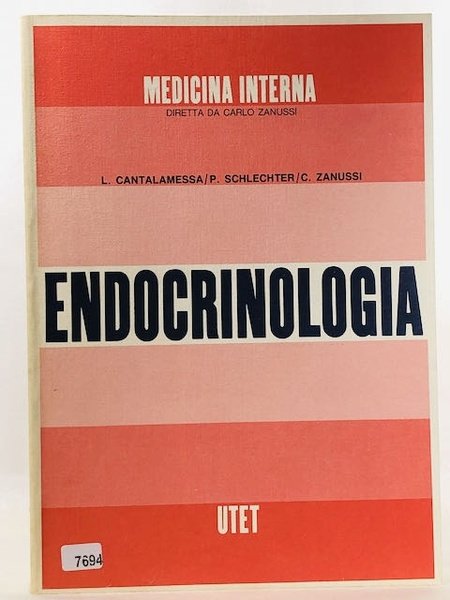 MEDICINA INTERNA
DIRETTA DA CARLO ZANUSSI

L. CANTALAMESSA/P. SCHLECHTER/C. ZANUSSI

ENDOCRINOLOGIA

UTET

7694